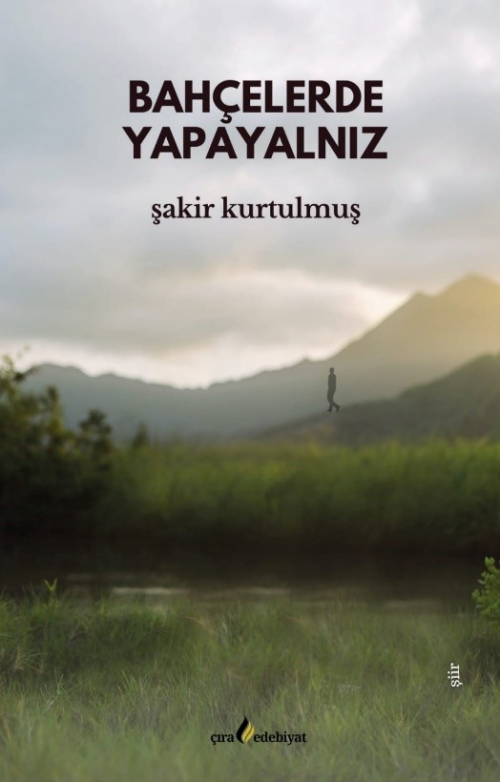 BAHÇELERDE YAPAYALNIZ

şakir kurtulmuş

şiir

çıra edebiyat